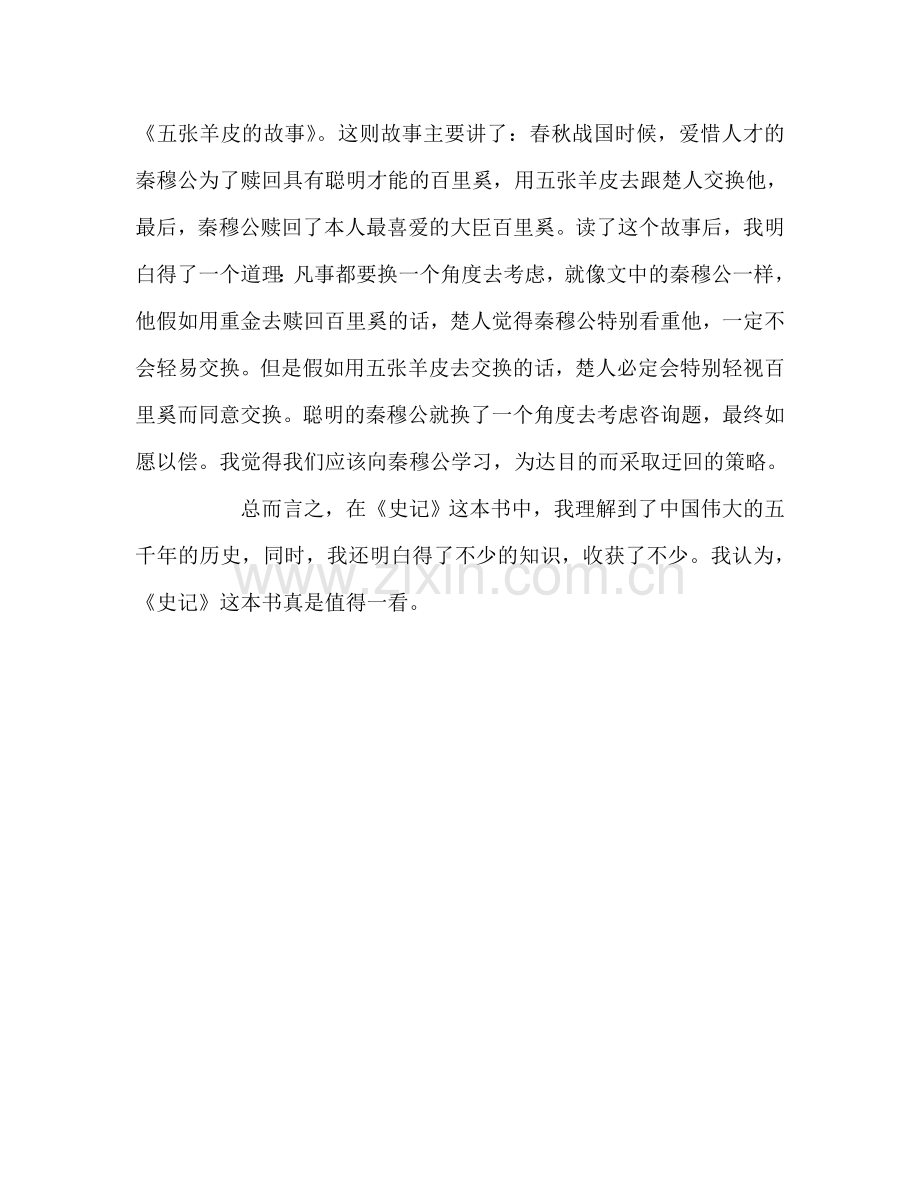 《五张羊皮的故事》。这则故事主要讲了：春秋战国时候，爱惜人才的秦穆公为了赎回具有聪明才能的百里奚，用五张羊皮去跟楚人交换他，最后，秦穆公赎回了本人最喜爱的大臣百里奚。读了这个故事后，我明白得了一个道理：凡事都要换一个角度去考虑，就像文中的秦穆公一样，他假如用重金去赎回百里奚的话，楚人觉得秦穆公特别看重他，一定不会轻易交换。但是假如用五张羊皮去交换的话，楚人必定会特别轻视百里奚而同意交换。聪明的秦穆公就换了一个角度去考虑咨询题，最终如愿以偿。我觉得我们应该向秦穆公学习，为达目的而采取迂回的策略。

总而言之，在《史记》这本书中，我理解到了中国伟大的五千年的历史，同时，我还明白得了不少的知识，收获了不少。我认为，《史记》这本书真是值得一看。

www.zixin.com.cn